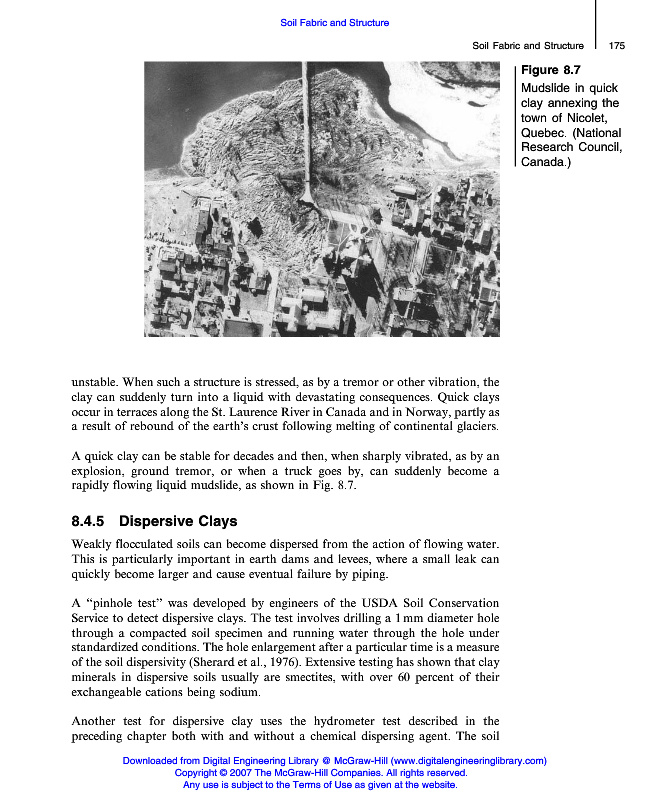 Soil Fabric and Structure

Soil Fabric and Structure 175

Figure 8.7 Mudslide in quick clay annexing the town of Nicolet, Quebec. (National Research Council, Canada.)

unstable. When such a structure is stressed, as by a tremor or other vibration, the clay can suddenly turn into a liquid with devastating consequences. Quick clays occur in terraces along the St. Laurence River in Canada and in Norway, partly as a result of rebound of the earth's crust following melting of continental glaciers.

A quick clay can be stable for decades and then, when sharply vibrated, as by an explosion, ground tremor, or when a truck goes by, can suddenly become a rapidly flowing liquid mudslide, as shown in Fig. 8.7.

8.4.5 Dispersive Clays

Weakly flocculated soils can become dispersed from the action of flowing water. This is particularly important in earth dams and levees, where a small leak can quickly become larger and cause eventual failure by piping.

A "pinhole test" was developed by engineers of the USDA Soil Conservation Service to detect dispersive clays. The test involves drilling a 1 mm diameter hole through a compacted soil specimen and running water through the hole under standardized conditions. The hole enlargement after a particular time is a measure of the soil dispersivity (Sherard et al., 1976). Extensive testing has shown that clay minerals in dispersive soils usually are smectites, with over 60 percent of their exchangeable cations being sodium.

Another test for dispersive clay uses the hydrometer test described in the preceding chapter both with and without a chemical dispersing agent. The soil

Downloaded from Digital Engineering Library @ McGraw-Hill (www.digitalengineeringlibrary.com)
Copyright © 2007 The McGraw-Hill Companies. All rights reserved.
Any use is subject to the Terms of Use as given at the website.